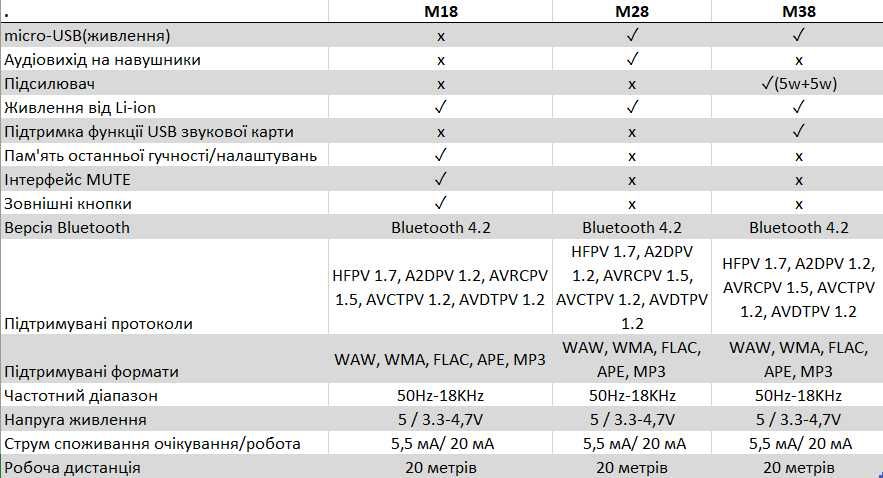 | . | M18 | M28 | M38 |
|---|---|---|---|
| micro-USB(живлення) | x | ✓ | ✓ |
| Аудіовихід на навушники | x | ✓ | x |
| Підсилювач | x | x | ✓(5w+5w) |
| Живлення від Li-ion | ✓ | ✓ | ✓ |
| Підтримка функції USB звукової карти | x | x | ✓ |
| Пам'ять останньої гучності/налаштувань | ✓ | x | x |
| Інтерфейс MUTE | ✓ | x | x |
| Зовнішні кнопки | ✓ | x | x |
| Версія Bluetooth | Bluetooth 4.2 | Bluetooth 4.2 | Bluetooth 4.2 |
| Підтримувані протоколи | HFPV 1.7, A2DPV 1.2, AVRCPV 1.5, AVCTPV 1.2, AVDTPV 1.2 | HFPV 1.7, A2DPV 1.2, AVRCPV 1.5, AVCTPV 1.2, AVDTPV 1.2 | HFPV 1.7, A2DPV 1.2, AVRCPV 1.5, AVCTPV 1.2, AVDTPV 1.2 |
| Підтримувані формати | WAW, WMA, FLAC, APE, MP3 | WAW, WMA, FLAC, APE, MP3 | WAW, WMA, FLAC, APE, MP3 |
| Частотний діапазон | 50Hz-18KHz | 50Hz-18KHz | 50Hz-18KHz |
| Напруга живлення | 5 / 3.3-4,7V | 5 / 3.3-4,7V | 5 / 3.3-4,7V |
| Струм споживання очікування/робота | 5,5 мА/ 20 мА | 5,5 мА/ 20 мА | 5,5 мА/ 20 мА |
| Робоча дистанція | 20 метрів | 20 метрів | 20 метрів |